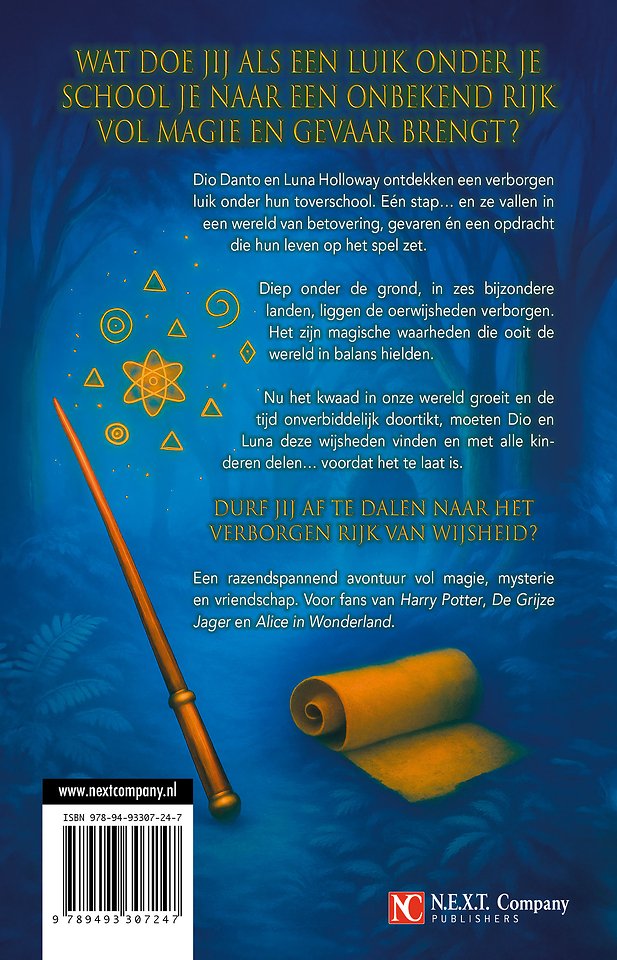 WAT DOE JIJ ALS EEN LUIK ONDER JE SCHOOL JE NAAR EEN ONBEKEND RIJK VOL MAGIE EN GEVAAR BRENGT?

Dio Danto en Luna Holloway ontdekken een verborgen luik onder hun toverschool. Eén stap... en ze vallen in een wereld van betovering, gevaren én een opdracht die hun leven op het spel zet.

Diep onder de grond, in zes bijzondere landen, liggen de oerwijsheden verborgen. Het zijn magische waarheden die ooit de wereld in balans hielden.

Nu het kwaad in onze wereld groeit en de tijd onverbiddelijk doortikt, moeten Dio en Luna deze wijsheden vinden en met alle kinderen delen... voordat het te laat is.

DURF JIJ AF TE DALEN NAAR HET VERBORGEN RIJK VAN WIJSHEID?

Een razendspannend avontuur vol magie, mysterie en vriendschap. Voor fans van Harry Potter, De Grijze Jager en Alice in Wonderland.

www.nextcompany.nl

ISBN 978-94-93307-24-7

9 789493 307247

NC N.E.X.T. Company
PUBLISHERS